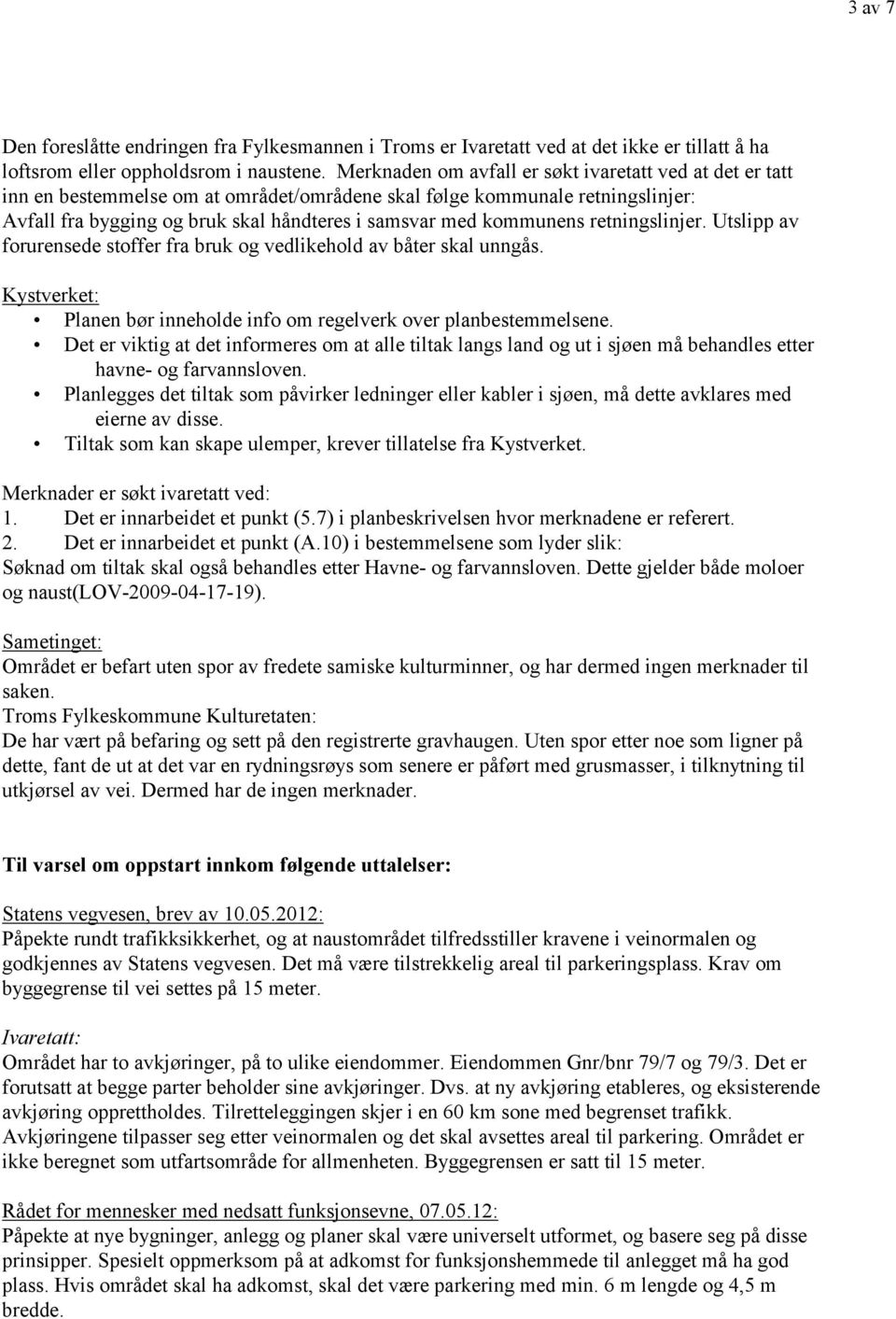 3 av 7

Den foreslåtte endringen fra Fylkesmannen i Troms er Ivaretatt ved at det ikke er tillatt å ha loftsrom eller oppholdsrom i naustene. Merknaden om avfall er søkt ivaretatt ved at det er tatt inn en bestemmelse om at området/områdene skal følge kommunale retningslinjer: Avfall fra bygging og bruk skal håndteres i samsvar med kommunens retningslinjer. Utslipp av forurensede stoffer fra bruk og vedlikehold av båter skal unngås.

Kystverket:
• Planen bør inneholde info om regelverk over planbestemmelsene.
• Det er viktig at det informeres om at alle tiltak langs land og ut i sjøen må behandles etter havne- og farvannsloven.
• Planlegges det tiltak som påvirker ledninger eller kabler i sjøen, må dette avklares med eierne av disse.
• Tiltak som kan skape ulemper, krever tillatelse fra Kystverket.

Merknader er søkt ivaretatt ved:
1. Det er innarbeidet et punkt (5.7) i planbeskrivelsen hvor merknadene er referert.
2. Det er innarbeidet et punkt (A.10) i bestemmelsene som lyder slik:
Søknad om tiltak skal også behandles etter Havne- og farvannsloven. Dette gjelder både moloer og naust(LOV-2009-04-17-19).

Sametinget:
Området er befart uten spor av fredete samiske kulturminner, og har dermed ingen merknader til saken.
Troms Fylkeskommune Kulturetaten:
De har vært på befaring og sett på den registrerte gravhaugen. Uten spor etter noe som ligner på dette, fant de ut at det var en rydningsrøys som senere er påført med grusmasser, i tilknytning til utkjørsel av vei. Dermed har de ingen merknader.

Til varsel om oppstart innkom følgende uttalelser:

Statens vegvesen, brev av 10.05.2012:
Påpekte rundt trafikksikkerhet, og at naustområdet tilfredsstiller kravene i veinormalen og godkjennes av Statens vegvesen. Det må være tilstrekkelig areal til parkeringsplass. Krav om byggegrense til vei settes på 15 meter.

Ivaretatt:
Området har to avkjøringer, på to ulike eiendommer. Eiendommen Gnr/bnr 79/7 og 79/3. Det er forutsatt at begge parter beholder sine avkjøringer. Dvs. at ny avkjøring etableres, og eksisterende avkjøring opprettholdes. Tilretteleggingen skjer i en 60 km sone med begrenset trafikk. Avkjøringene tilpasser seg etter veinormalen og det skal avsettes areal til parkering. Området er ikke beregnet som utfartsområde for allmenheten. Byggegrensen er satt til 15 meter.

Rådet for mennesker med nedsatt funksjonsevne, 07.05.12:
Påpekte at nye bygninger, anlegg og planer skal være universelt utformet, og basere seg på disse prinsipper. Spesielt oppmerksom på at adkomst for funksjonshemmede til anlegget må ha god plass. Hvis området skal ha adkomst, skal det være parkering med min. 6 m lengde og 4,5 m bredde.